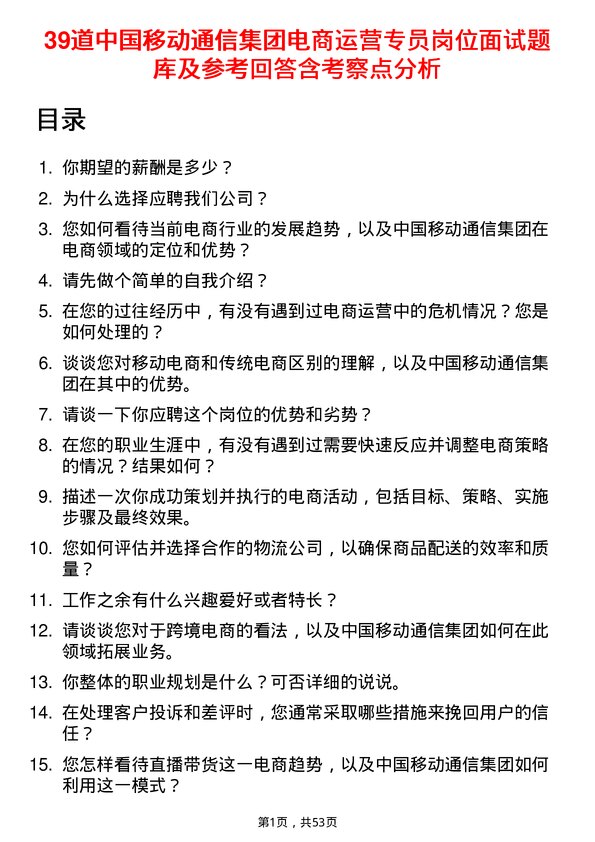 39道中国移动通信集团电商运营专员岗位面试题库及参考回答含考察点分析

目录

1. 你期望的薪酬是多少？
2. 为什么选择应聘我们公司？
3. 您如何看待当前电商行业的发展趋势，以及中国移动通信集团在电商领域的定位和优势？
4. 请先做个简单的自我介绍？
5. 在您的过往经历中，有没有遇到过电商运营中的危机情况？您是如何处理的？
6. 谈谈您对移动电商和传统电商区别的理解，以及中国移动通信集团在其中的优势。
7. 请谈一下你应聘这个岗位的优势和劣势？
8. 在您的职业生涯中，有没有遇到过需要快速反应并调整电商策略的情况？结果如何？
9. 描述一次你成功策划并执行的电商活动，包括目标、策略、实施步骤及最终效果。
10. 您如何评估并选择合作的物流公司，以确保商品配送的效率和质量？
11. 工作之余有什么兴趣爱好或者特长？
12. 请谈谈您对于跨境电商的看法，以及中国移动通信集团如何在此领域拓展业务。
13. 你整体的职业规划是什么？可否详细的说说。
14. 在处理客户投诉和差评时，您通常采取哪些措施来挽回用户的信任？
15. 您怎样看待直播带货这一电商趋势，以及中国移动通信集团如何利用这一模式？

第1页，共53页